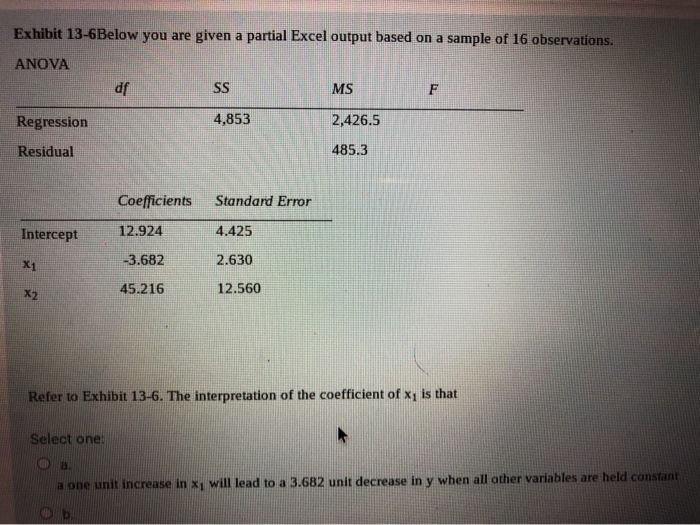 Exhibit 13-6Below you are given a partial Excel output based on a sample of 16 observations.

ANOVA

| | df | SS | MS | F |
|---|---|---|---|---|
| Regression | | 4,853 | 2,426.5 | |
| Residual | | | 485.3 | |

| | Coefficients | Standard Error |
|---|---|---|
| Intercept | 12.924 | 4.425 |
| $x_1$ | -3.682 | 2.630 |
| $x_2$ | 45.216 | 12.560 |

Refer to Exhibit 13-6. The interpretation of the coefficient of $x_1$ is that

Select one:

a. a one unit increase in $x_1$ will lead to a 3.682 unit decrease in y when all other variables are held constant

b.